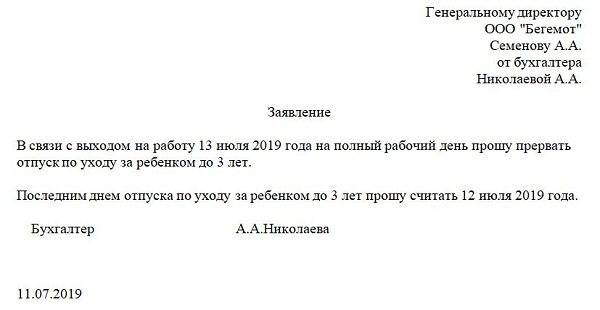 Генеральному директору
ООО "Бегемот"
Семенову А.А.
от бухгалтера
Николаевой А.А.

Заявление

В связи с выходом на работу 13 июля 2019 года на полный рабочий день прошу прервать отпуск по уходу за ребенком до 3 лет.

Последним днем отпуска по уходу за ребенком до 3 лет прошу считать 12 июля 2019 года.

Бухгалтер А.А.Николаева

11.07.2019